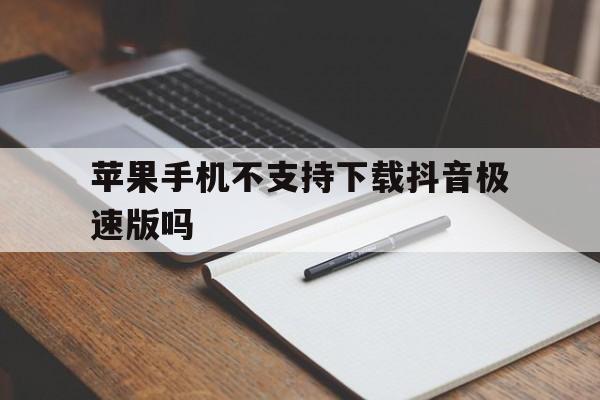 苹果手机不支持下载抖音极速版吗